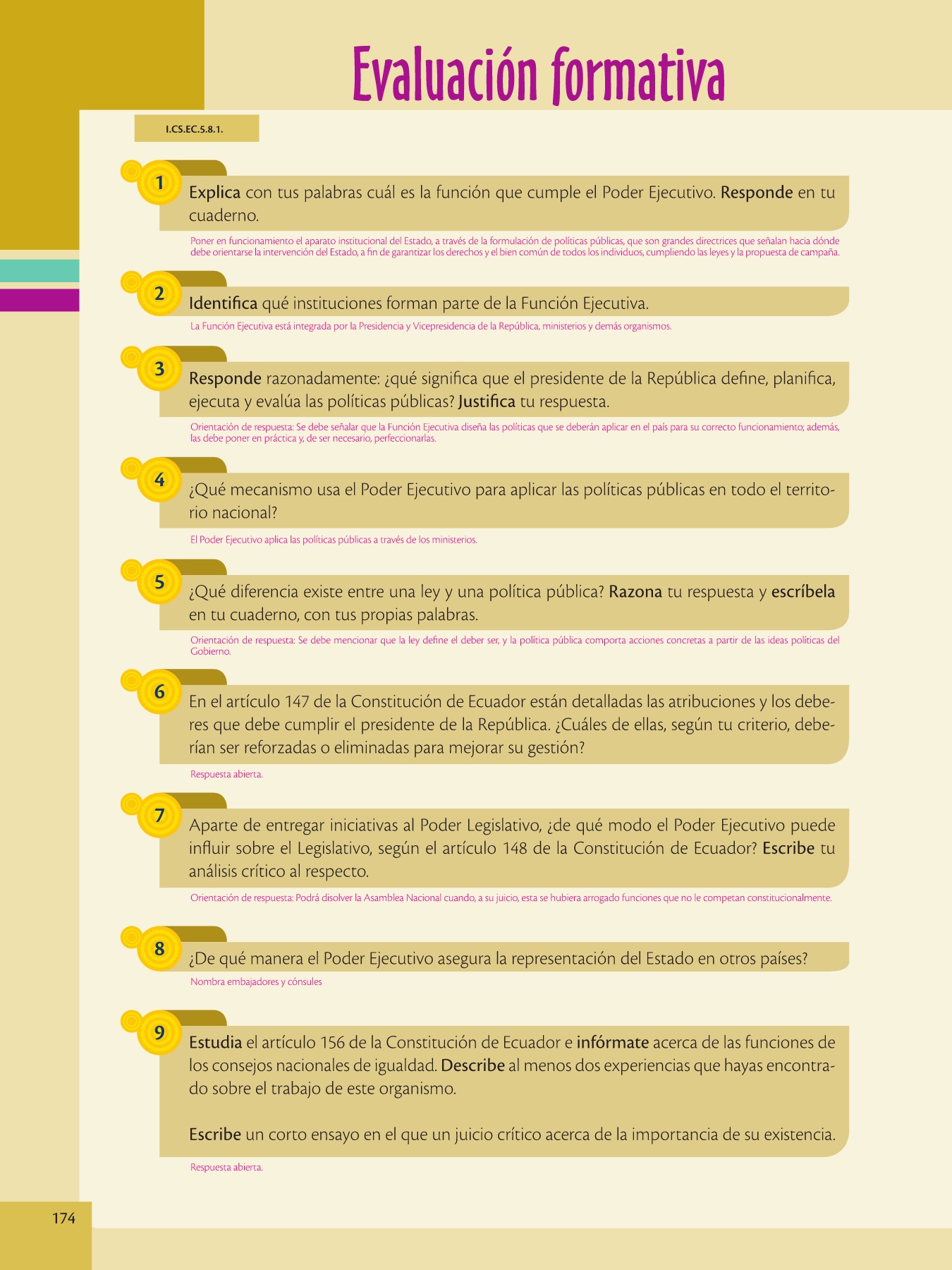 Evaluación formativa

I.CS.EC.5.8.1.

1 Explica con tus palabras cuál es la función que cumple el Poder Ejecutivo. Responde en tu cuaderno.

Poner en funcionamiento el aparato institucional del Estado, a través de la formulación de políticas públicas, que son grandes directrices que señalan hacia dónde debe orientarse la intervención del Estado, a fin de garantizar los derechos y el bien común de todos los individuos, cumpliendo las leyes y la propuesta de campaña.

2 Identifica qué instituciones forman parte de la Función Ejecutiva.

La Función Ejecutiva está integrada por la Presidencia y Vicepresidencia de la República, ministerios y demás organismos.

3 Responde razonadamente: ¿qué significa que el presidente de la República define, planifica, ejecuta y evalúa las políticas públicas? Justifica tu respuesta.

Orientación de respuesta: Se debe señalar que la Función Ejecutiva diseña las políticas que se deberán aplicar en el país para su correcto funcionamiento; además, las debe poner en práctica y, de ser necesario, perfeccionarlas.

4 ¿Qué mecanismo usa el Poder Ejecutivo para aplicar las políticas públicas en todo el territorio nacional?

El Poder Ejecutivo aplica las políticas públicas a través de los ministerios.

5 ¿Qué diferencia existe entre una ley y una política pública? Razona tu respuesta y escríbela en tu cuaderno, con tus propias palabras.

Orientación de respuesta: Se debe mencionar que la ley define el deber ser, y la política pública comporta acciones concretas a partir de las ideas políticas del Gobierno.

6 En el artículo 147 de la Constitución de Ecuador están detalladas las atribuciones y los deberes que debe cumplir el presidente de la República. ¿Cuáles de ellas, según tu criterio, deberían ser reforzadas o eliminadas para mejorar su gestión?

Respuesta abierta.

7 Aparte de entregar iniciativas al Poder Legislativo, ¿de qué modo el Poder Ejecutivo puede influir sobre el Legislativo, según el artículo 148 de la Constitución de Ecuador? Escribe tu análisis crítico al respecto.

Orientación de respuesta: Podrá disolver la Asamblea Nacional cuando, a su juicio, esta se hubiera arrogado funciones que no le competan constitucionalmente.

8 ¿De qué manera el Poder Ejecutivo asegura la representación del Estado en otros países?

Nombra embajadores y cónsules

9 Estudia el artículo 156 de la Constitución de Ecuador e infórmate acerca de las funciones de los consejos nacionales de igualdad. Describe al menos dos experiencias que hayas encontrado sobre el trabajo de este organismo.

Escribe un corto ensayo en el que un juicio crítico acerca de la importancia de su existencia.

Respuesta abierta.

174